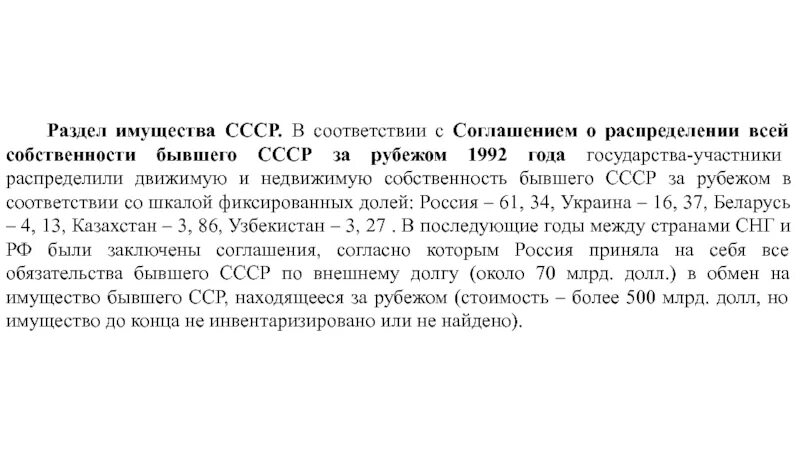 Раздел имущества СССР. В соответствии с Соглашением о распределении всей собственности бывшего СССР за рубежом 1992 года государства-участники распределили движимую и недвижимую собственность бывшего СССР за рубежом в соответствии со шкалой фиксированных долей: Россия – 61, 34, Украина – 16, 37, Беларусь – 4, 13, Казахстан – 3, 86, Узбекистан – 3, 27 . В последующие годы между странами СНГ и РФ были заключены соглашения, согласно которым Россия приняла на себя все обязательства бывшего СССР по внешнему долгу (около 70 млрд. долл.) в обмен на имущество бывшего ССР, находящееся за рубежом (стоимость – более 500 млрд. долл, но имущество до конца не инвентаризировано или не найдено).